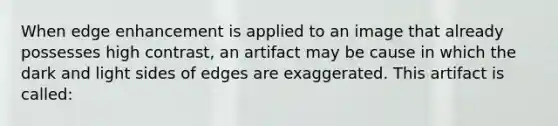 When edge enhancement is applied to an image that already possesses high contrast, an artifact may be cause in which the dark and light sides of edges are exaggerated. This artifact is called: